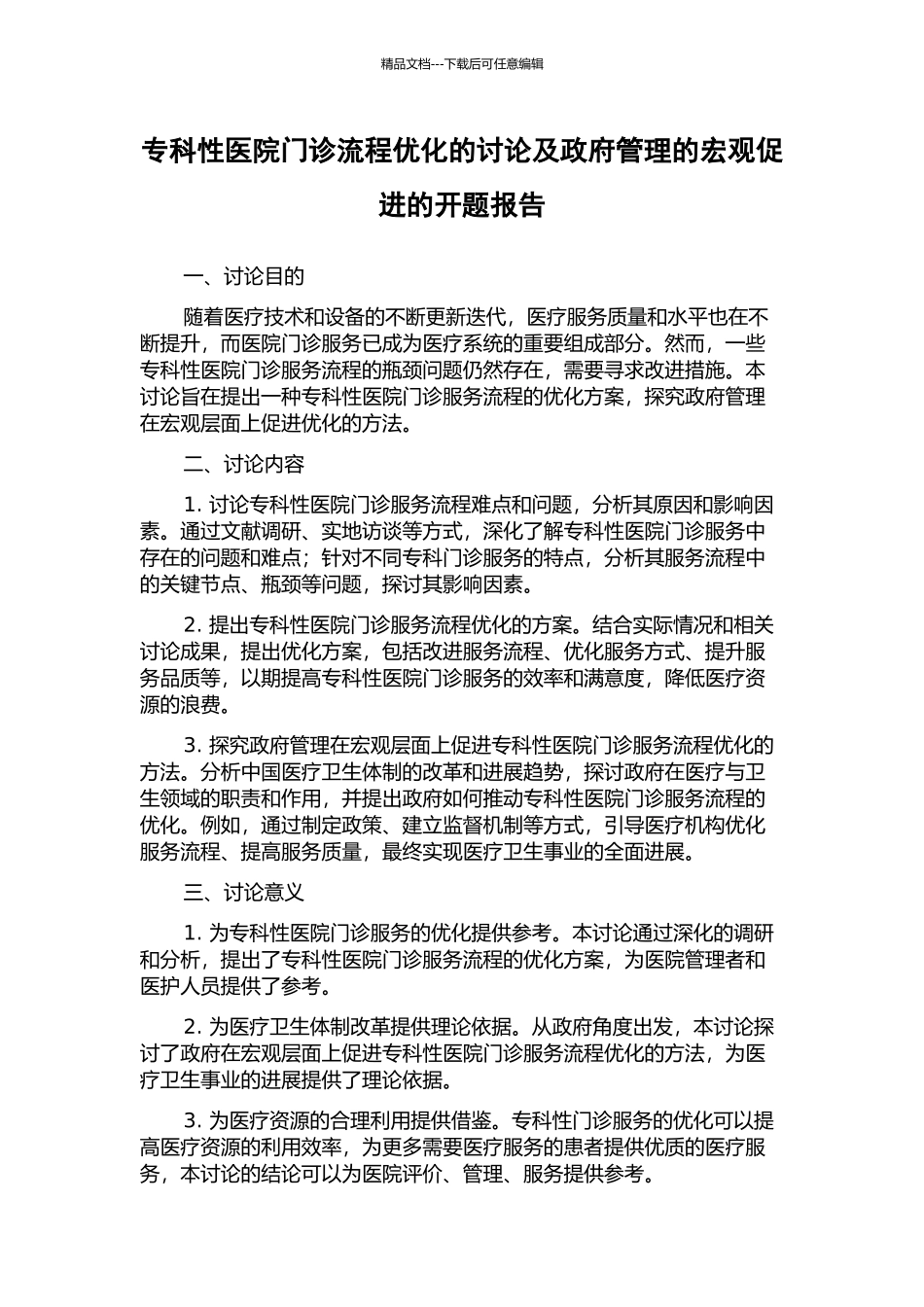 精品文档---下载后可任意编辑

专科性医院门诊流程优化的讨论及政府管理的宏观促进的开题报告

一、讨论目的

随着医疗技术和设备的不断更新迭代，医疗服务质量和水平也在不断提升，而医院门诊服务已成为医疗系统的重要组成部分。然而，一些专科性医院门诊服务流程的瓶颈问题仍然存在，需要寻求改进措施。本讨论旨在提出一种专科性医院门诊服务流程的优化方案，探究政府管理在宏观层面上促进优化的方法。

二、讨论内容

1. 讨论专科性医院门诊服务流程难点和问题，分析其原因和影响因素。通过文献调研、实地访谈等方式，深化了解专科性医院门诊服务中存在的问题和难点；针对不同专科门诊服务的特点，分析其服务流程中的关键节点、瓶颈等问题，探讨其影响因素。

2. 提出专科性医院门诊服务流程优化的方案。结合实际情况和相关讨论成果，提出优化方案，包括改进服务流程、优化服务方式、提升服务品质等，以期提高专科性医院门诊服务的效率和满意度，降低医疗资源的浪费。

3. 探究政府管理在宏观层面上促进专科性医院门诊服务流程优化的方法。分析中国医疗卫生体制的改革和进展趋势，探讨政府在医疗与卫生领域的职责和作用，并提出政府如何推动专科性医院门诊服务流程的优化。例如，通过制定政策、建立监督机制等方式，引导医疗机构优化服务流程、提高服务质量，最终实现医疗卫生事业的全面进展。

三、讨论意义

1. 为专科性医院门诊服务的优化提供参考。本讨论通过深化的调研和分析，提出了专科性医院门诊服务流程的优化方案，为医院管理者和医护人员提供了参考。

2. 为医疗卫生体制改革提供理论依据。从政府角度出发，本讨论探讨了政府在宏观层面上促进专科性医院门诊服务流程优化的方法，为医疗卫生事业的进展提供了理论依据。

3. 为医疗资源的合理利用提供借鉴。专科性门诊服务的优化可以提高医疗资源的利用效率，为更多需要医疗服务的患者提供优质的医疗服务，本讨论的结论可以为医院评价、管理、服务提供参考。